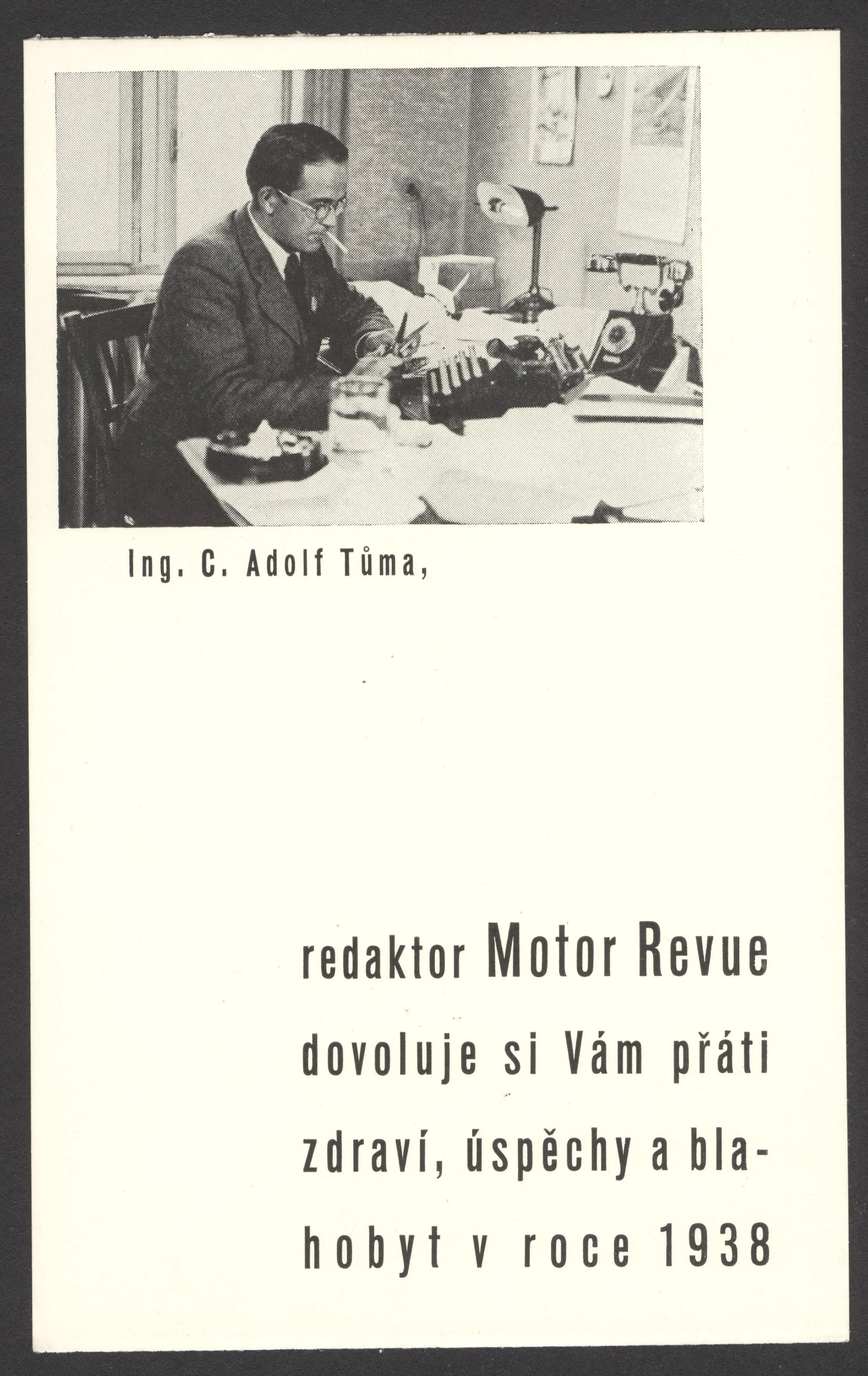 Ing. C. Adolf Tůma,

redaktor Motor Revue dovoluje si Vám přáti zdraví, úspěchy a blahobyt v roce 1938